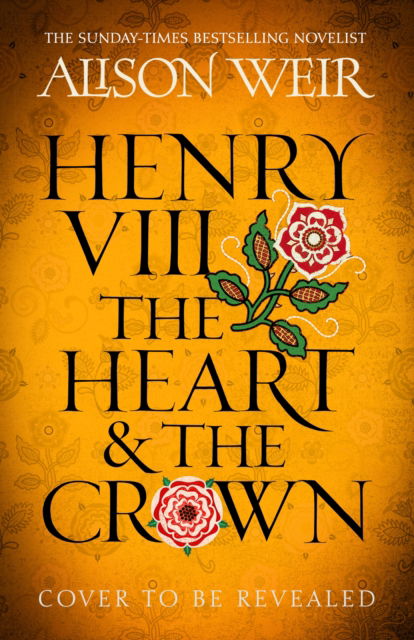 THE SUNDAY-TIMES BESTSELLING NOVELIST
ALISON WEIR

HENRY VIII THE HEART & THE CROWN

COVER TO BE REVEALED